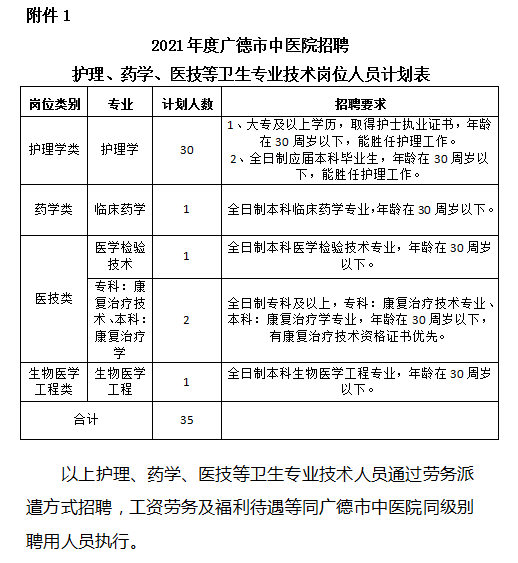 附件 1

2021 年度广德市中医院招聘
护理、药学、医技等卫生专业技术岗位人员计划表

| 岗位类别 | 专业 | 计划人数 | 招聘要求 |
|---|---|---|---|
| 护理学类 | 护理学 | 30 | 1、大专及以上学历，取得护士执业证书，年龄在 30 周岁以下，能胜任护理工作。 2、全日制应届本科毕业生，年龄在 30 周岁以下，能胜任护理工作。 |
| 药学类 | 临床药学 | 1 | 全日制本科临床药学专业，年龄在 30 周岁以下。 |
| 医技类 | 医学检验技术 | 1 | 全日制本科医学检验技术专业，年龄在 30 周岁以下。 |
| 医技类 | 专科：康复治疗技术、本科：康复治疗学 | 2 | 全日制专科及以上，专科：康复治疗技术专业、本科：康复治疗学专业，年龄在 30 周岁以下，有康复治疗技术资格证书优先。 |
| 生物医学工程类 | 生物医学工程 | 1 | 全日制本科生物医学工程专业，年龄在 30 周岁以下。 |
| 合计 | | 35 | |

以上护理、药学、医技等卫生专业技术人员通过劳务派遣方式招聘，工资劳务及福利待遇等同广德市中医院同级别聘用人员执行。